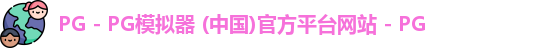 PG - PG模拟器 (中国)官方平台网站 - PG